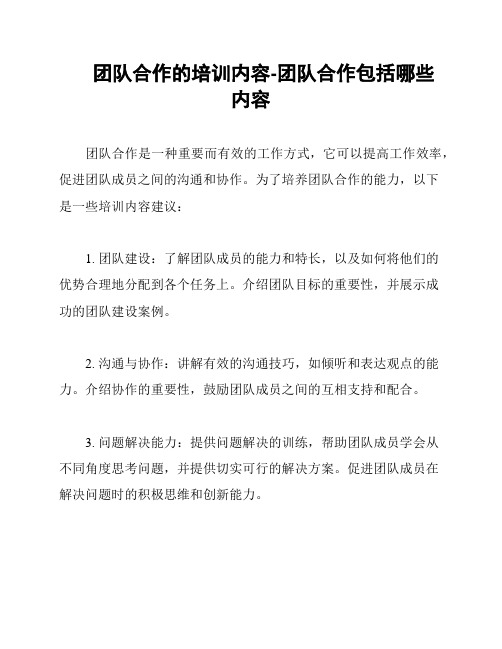 团队合作的培训内容-团队合作包括哪些内容

团队合作是一种重要而有效的工作方式，它可以提高工作效率，促进团队成员之间的沟通和协作。为了培养团队合作的能力，以下是一些培训内容建议：

1. 团队建设：了解团队成员的能力和特长，以及如何将他们的优势合理地分配到各个任务上。介绍团队目标的重要性，并展示成功的团队建设案例。

2. 沟通与协作：讲解有效的沟通技巧，如倾听和表达观点的能力。介绍协作的重要性，鼓励团队成员之间的互相支持和配合。

3. 问题解决能力：提供问题解决的训练，帮助团队成员学会从不同角度思考问题，并提供切实可行的解决方案。促进团队成员在解决问题时的积极思维和创新能力。